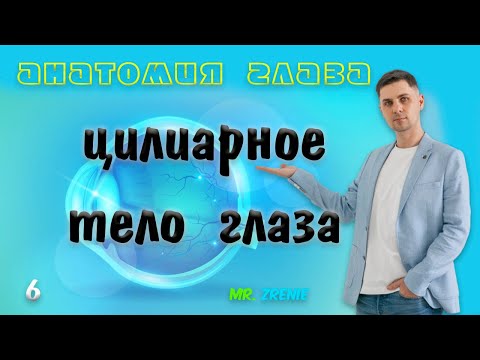 АНАТОМИЯ ГЛАЗА

цилиарное тело глаза

6

MR. ZRENIE